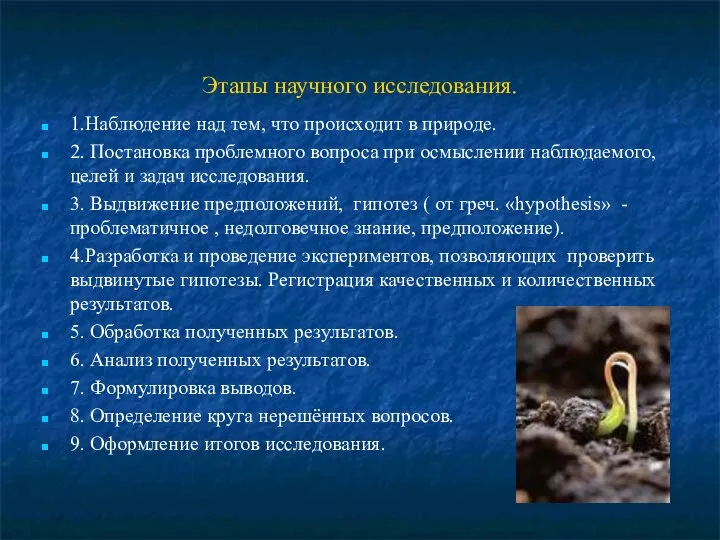 Этапы научного исследования.

1.Наблюдение над тем, что происходит в природе.

2. Постановка проблемного вопроса при осмыслении наблюдаемого, целей и задач исследования.

3. Выдвижение предположений, гипотез ( от греч. «hypothesis» - проблематичное , недолговечное знание, предположение).

4.Разработка и проведение экспериментов, позволяющих проверить выдвинутые гипотезы. Регистрация качественных и количественных результатов.

5. Обработка полученных результатов.

6. Анализ полученных результатов.

7. Формулировка выводов.

8. Определение круга нерешённых вопросов.

9. Оформление итогов исследования.